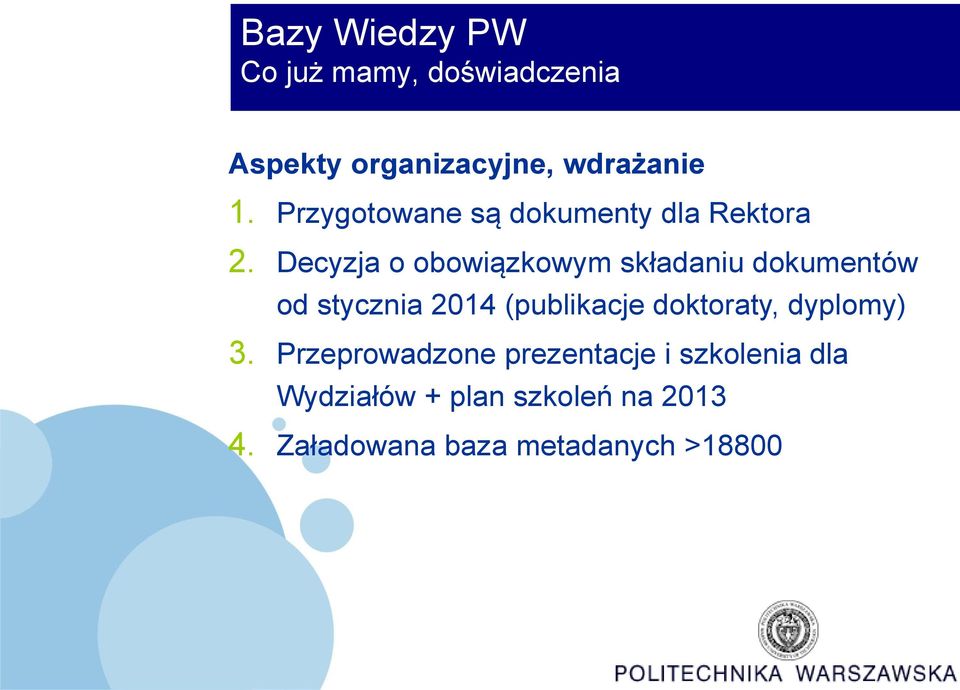 Bazy Wiedzy PW
Co już mamy, doświadczenia

Aspekty organizacyjne, wdrażanie

1. Przygotowane są dokumenty dla Rektora
2. Decyzja o obowiązkowym składaniu dokumentów od stycznia 2014 (publikacje doktoraty, dyplomy)
3. Przeprowadzone prezentacje i szkolenia dla Wydziałów + plan szkoleń na 2013
4. Załadowana baza metadanych >18800

POLITECHNIKA WARSZAWSKA